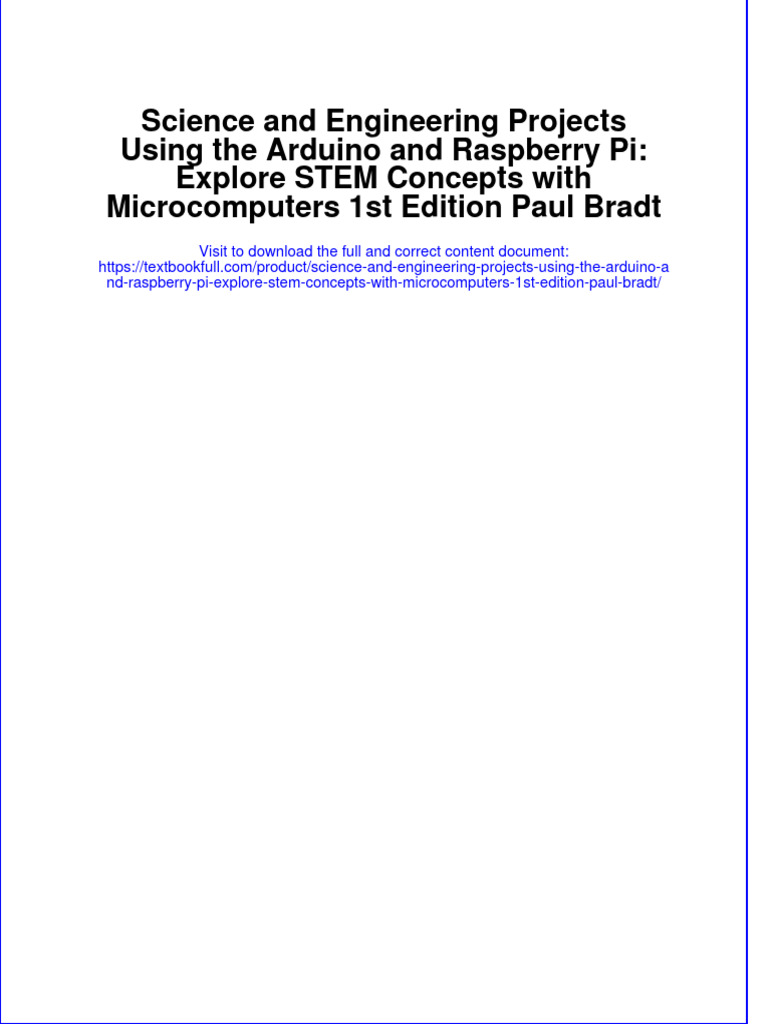 Science and Engineering Projects Using the Arduino and Raspberry Pi: Explore STEM Concepts with Microcomputers 1st Edition Paul Bradt

Visit to download the full and correct content document:
https://textbookfull.com/product/science-and-engineering-projects-using-the-arduino-and-raspberry-pi-explore-stem-concepts-with-microcomputers-1st-edition-paul-bradt/